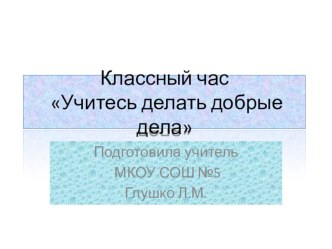 Классный час
«Учитесь делать добрые дела»

Подготовила учитель
МКОУ СОШ №5
Глушко Л.М.